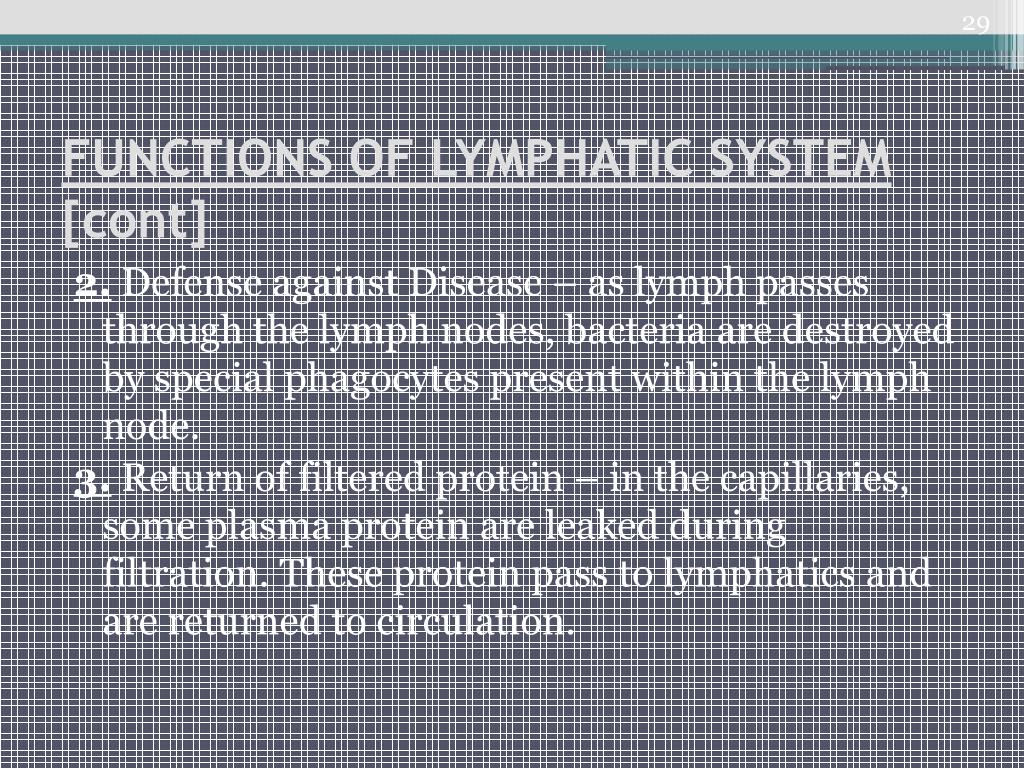 29

FUNCTIONS OF LYMPHATIC SYSTEM [cont]

2. Defense against Disease – as lymph passes through the lymph nodes, bacteria are destroyed by special phagocytes present within the lymph node.

3. Return of filtered protein – in the capillaries, some plasma protein are leaked during filtration. These protein pass to lymphatics and are returned to circulation.